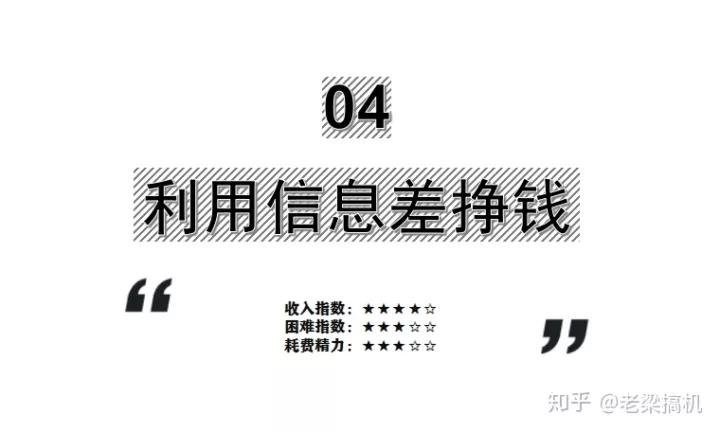 04

利用信息差挣钱

“

收入指数：★★★★☆
困难指数：★★★☆☆
耗费精力：★★★☆☆

”

知乎 @老梁搞机